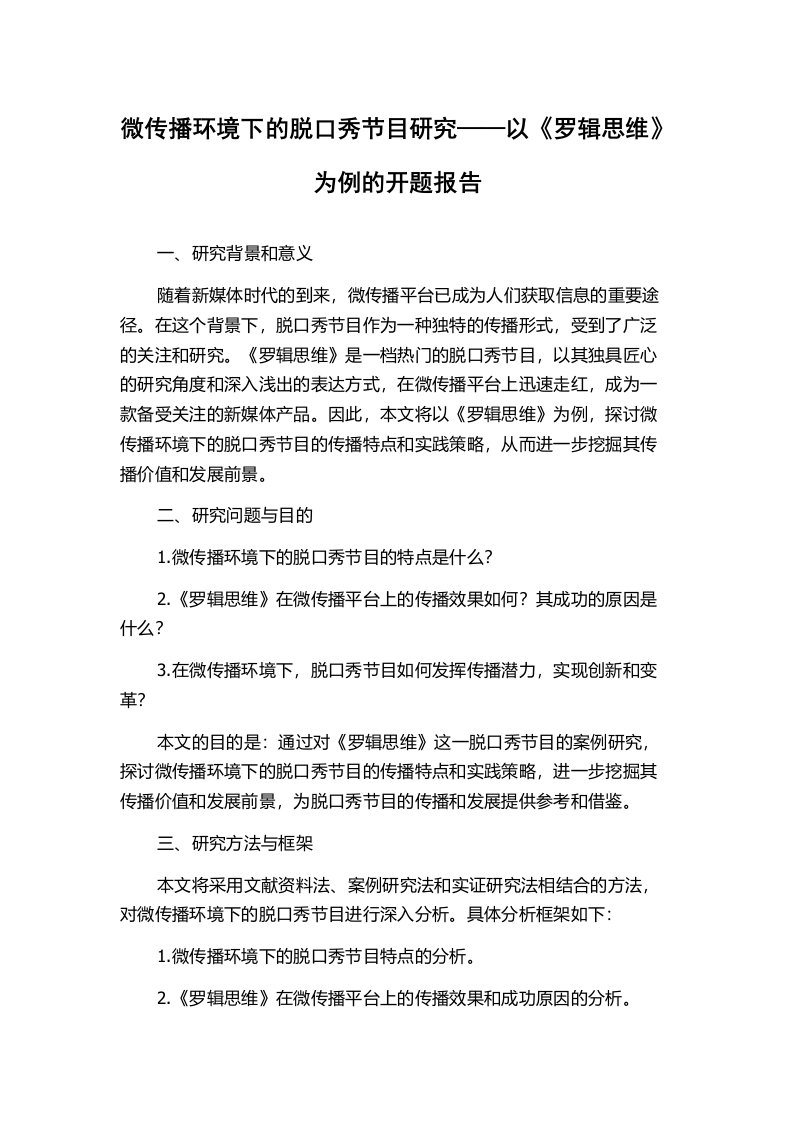 微传播环境下的脱口秀节目研究——以《罗辑思维》为例的开题报告

一、研究背景和意义

随着新媒体时代的到来，微传播平台已成为人们获取信息的重要途径。在这个背景下，脱口秀节目作为一种独特的传播形式，受到了广泛的关注和研究。《罗辑思维》是一档热门的脱口秀节目，以其独具匠心的研究角度和深入浅出的表达方式，在微传播平台上迅速走红，成为一款备受关注的新媒体产品。因此，本文将以《罗辑思维》为例，探讨微传播环境下的脱口秀节目的传播特点和实践策略，从而进一步挖掘其传播价值和发展前景。

二、研究问题与目的

1.微传播环境下的脱口秀节目的特点是什么?

2.《罗辑思维》在微传播平台上的传播效果如何？其成功的原因是什么？

3.在微传播环境下，脱口秀节目如何发挥传播潜力，实现创新和变革?

本文的目的是：通过对《罗辑思维》这一脱口秀节目的案例研究，探讨微传播环境下的脱口秀节目的传播特点和实践策略，进一步挖掘其传播价值和发展前景，为脱口秀节目的传播和发展提供参考和借鉴。

三、研究方法与框架

本文将采用文献资料法、案例研究法和实证研究法相结合的方法，对微传播环境下的脱口秀节目进行深入分析。具体分析框架如下：

1.微传播环境下的脱口秀节目特点的分析。

2.《罗辑思维》在微传播平台上的传播效果和成功原因的分析。